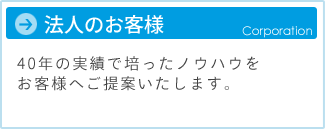 法人のお客様
Corporation

40年の実績で培ったノウハウをお客様へご提案いたします。